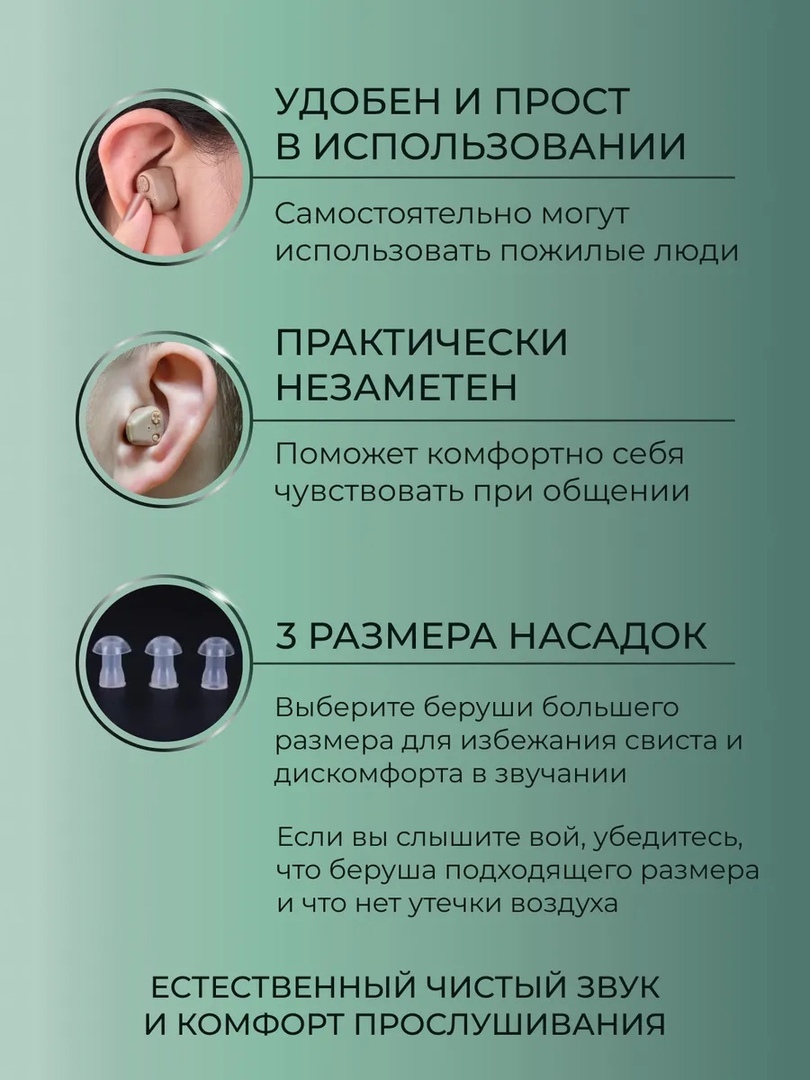 УДОБЕН И ПРОСТ В ИСПОЛЬЗОВАНИИ

Самостоятельно могут использовать пожилые люди

ПРАКТИЧЕСКИ НЕЗАМЕТЕН

Поможет комфортно себя чувствовать при общении

3 РАЗМЕРА НАСАДОК

Выберите беруши большего размера для избежания свиста и дискомфорта в звучании

Если вы слышите вой, убедитесь, что беруша подходящего размера и что нет утечки воздуха

ЕСТЕСТВЕННЫЙ ЧИСТЫЙ ЗВУК И КОМФОРТ ПРОСЛУШИВАНИЯ